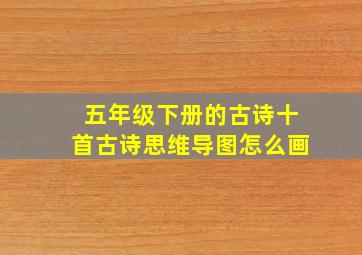 五年级下册的古诗十首古诗思维导图怎么画